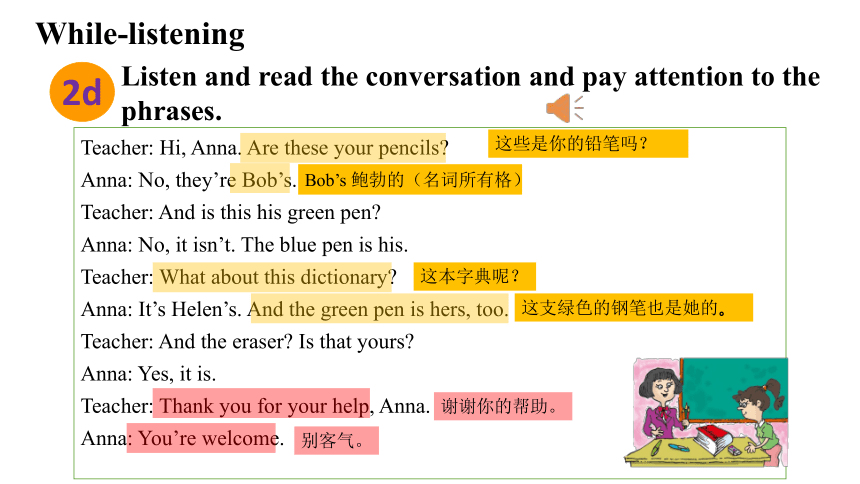 While-listening

2d Listen and read the conversation and pay attention to the phrases.

Teacher: Hi, Anna. Are these your pencils? 这些是你的铅笔吗？
Anna: No, they're Bob's. Bob's 鲍勃的（名词所有格）
Teacher: And is this his green pen?
Anna: No, it isn't. The blue pen is his.
Teacher: What about this dictionary? 这本字典呢？
Anna: It's Helen's. And the green pen is hers, too. 这支绿色的钢笔也是她的。
Teacher: And the eraser? Is that yours?
Anna: Yes, it is.
Teacher: Thank you for your help, Anna. 谢谢你的帮助。
Anna: You're welcome. 别客气。